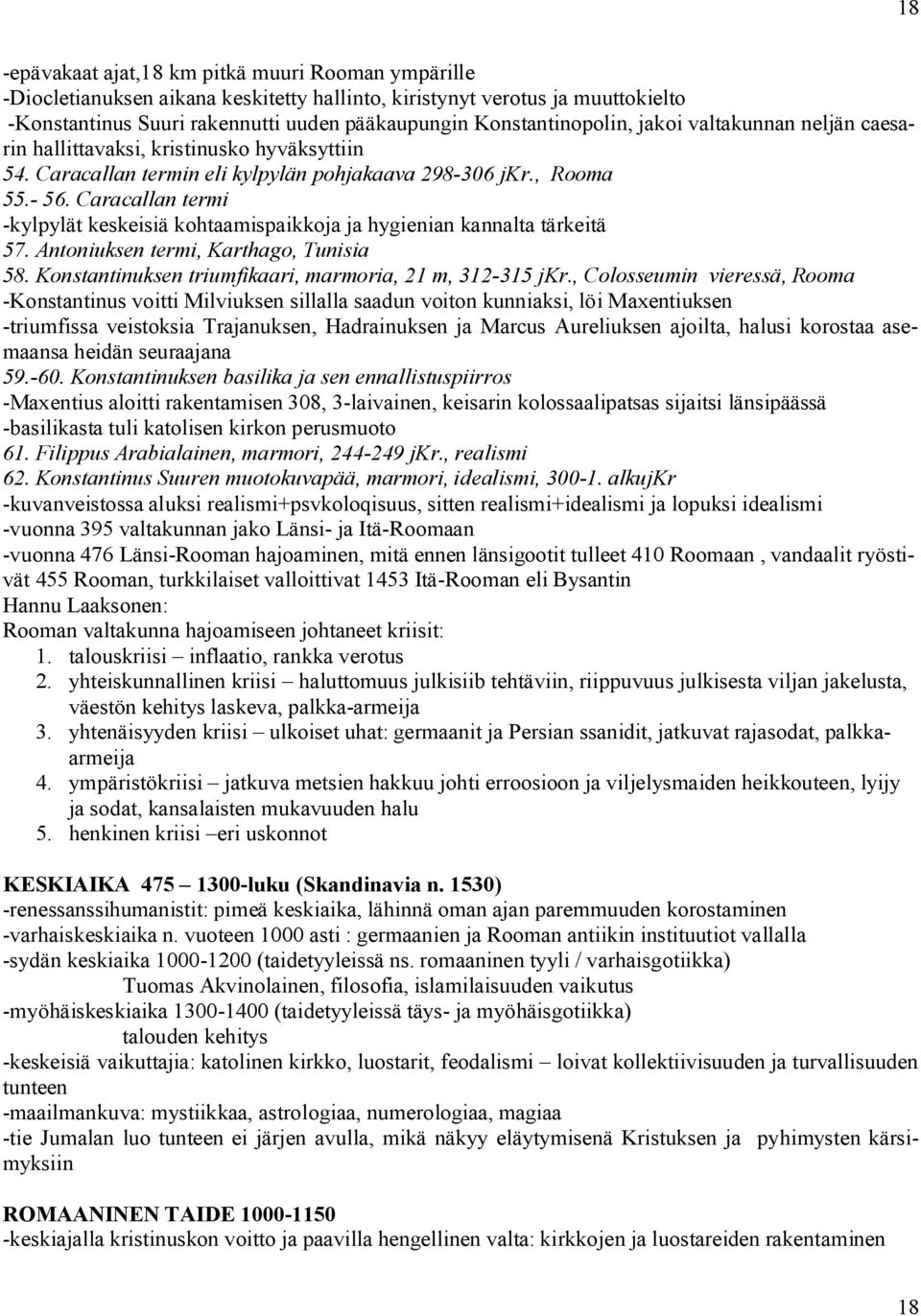 18

-epävakaat ajat,18 km pitkä muuri Rooman ympärille
-Diocletianuksen aikana keskitetty hallinto, kiristynyt verotus ja muuttokielto
-Konstantinus Suuri rakennutti uuden pääkaupungin Konstantinopolin, jakoi valtakunnan neljän caesarin hallittavaksi, kristinusko hyväksyttiin
54. Caracallan termin eli kylpylän pohjakaava 298-306 jKr., Rooma
55.- 56. Caracallan termi
-kylpylät keskeisiä kohtaamispaikkoja ja hygienian kannalta tärkeitä
57. Antoniuksen termi, Karthago, Tunisia
58. Konstantinuksen triumfikaari, marmoria, 21 m, 312-315 jKr., Colosseumin vieressä, Rooma
-Konstantinus voitti Milviuksen sillalla saadun voiton kunniaksi, löi Maxentiuksen
-triumfissa veistoksia Trajanuksen, Hadrainuksen ja Marcus Aureliuksen ajoilta, halusi korostaa asemaansa heidän seuraajana
59.-60. Konstantinuksen basilika ja sen ennallistuspiirros
-Maxentius aloitti rakentamisen 308, 3-laivainen, keisarin kolossaalipatsas sijaitsi länsipäässä
-basilikasta tuli katolisen kirkon perusmuoto
61. Filippus Arabialainen, marmori, 244-249 jKr., realismi
62. Konstantinus Suuren muotokuvapää, marmori, idealismi, 300-1. alkujKr
-kuvanveistossa aluksi realismi+psvkoloqisuus, sitten realismi+idealismi ja lopuksi idealismi
-vuonna 395 valtakunnan jako Länsi- ja Itä-Roomaan
-vuonna 476 Länsi-Rooman hajoaminen, mitä ennen länsigootit tulleet 410 Roomaan , vandaalit ryöstivät 455 Rooman, turkkilaiset valloittivat 1453 Itä-Rooman eli Bysantin
Hannu Laaksonen:
Rooman valtakunna hajoamiseen johtaneet kriisit:
1. talouskriisi – inflaatio, rankka verotus
2. yhteiskunnallinen kriisi – haluttomuus julkisiib tehtäviin, riippuvuus julkisesta viljan jakelusta, väestön kehitys laskeva, palkka-armeija
3. yhtenäisyyden kriisi – ulkoiset uhat: germaanit ja Persian ssanidit, jatkuvat rajasodat, palkka-armeija
4. ympäristökriisi – jatkuva metsien hakkuu johti erroosioon ja viljelysmaiden heikkouteen, lyijy ja sodat, kansalaisten mukavuuden halu
5. henkinen kriisi –eri uskonnot

KESKIAIKA 475 – 1300-luku (Skandinavia n. 1530)
-renessanssihumanistit: pimeä keskiaika, lähinnä oman ajan paremmuuden korostaminen
-varhaiskeskiaika n. vuoteen 1000 asti : germaanien ja Rooman antiikin instituutiot vallalla
-sydän keskiaika 1000-1200 (taidetyyleissä ns. romaaninen tyyli / varhaisgotiikka)
Tuomas Akvinolainen, filosofia, islamilaisuuden vaikutus
-myöhäiskeskiaika 1300-1400 (taidetyyleissä täys- ja myöhäisgotiikka)
talouden kehitys
-keskeisiä vaikuttajia: katolinen kirkko, luostarit, feodalismi – loivat kollektiivisuuden ja turvallisuuden tunteen
-maailmankuva: mystiikkaa, astrologiaa, numerologiaa, magiaa
-tie Jumalan luo tunteen ei järjen avulla, mikä näkyy eläytymisenä Kristuksen ja pyhimysten kärsimyksiin

ROMAANINEN TAIDE 1000-1150
-keskiajalla kristinuskon voitto ja paavilla hengellinen valta: kirkkojen ja luostareiden rakentaminen

18